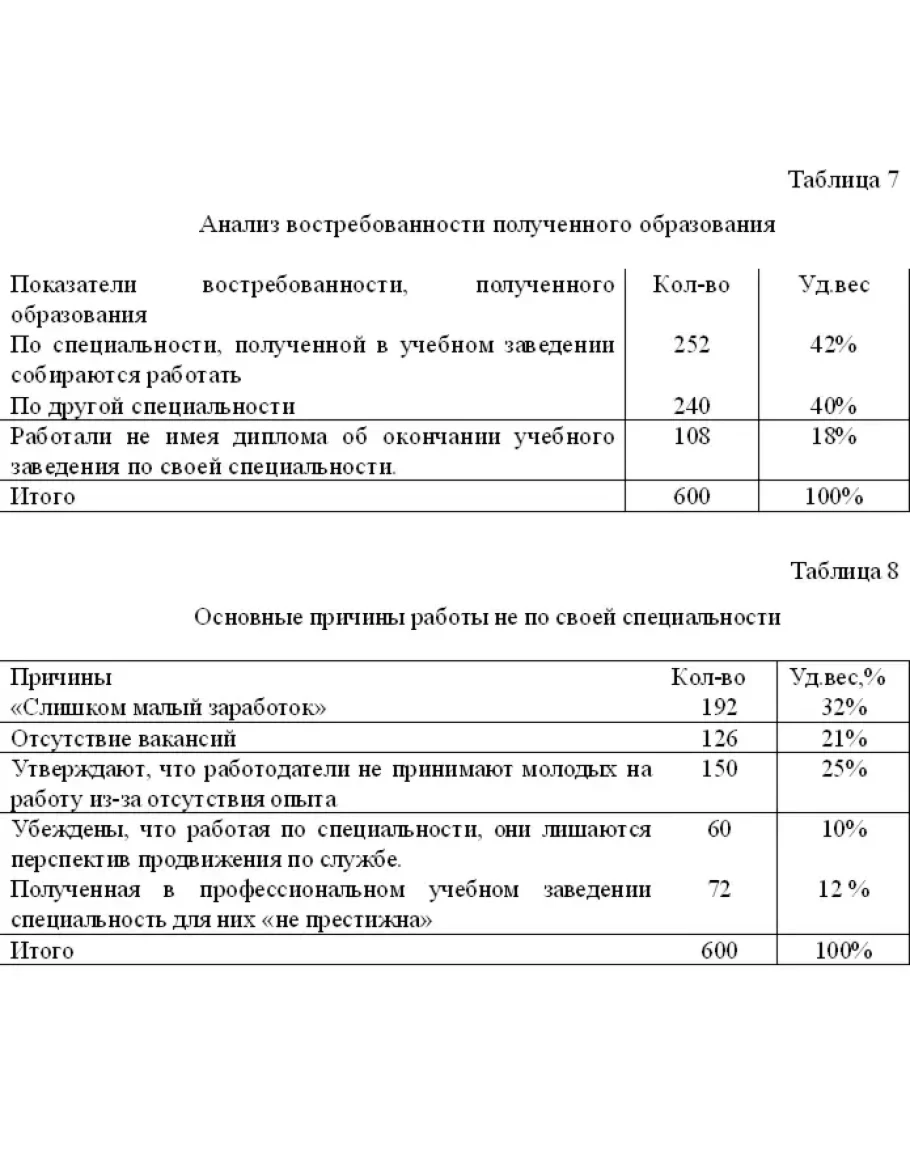 Таблица 7

Анализ востребованности полученного образования

| Показатели востребованности, полученного образования | Кол-во | Уд.вес |
|---|---|---|
| По специальности, полученной в учебном заведении собираются работать | 252 | 42% |
| По другой специальности | 240 | 40% |
| Работали не имея диплома об окончании учебного заведения по своей специальности. | 108 | 18% |
| Итого | 600 | 100% |

Таблица 8

Основные причины работы не по своей специальности

| Причины | Кол-во | Уд.вес,% |
|---|---|---|
| «Слишком малый заработок» | 192 | 32% |
| Отсутствие вакансий | 126 | 21% |
| Утверждают, что работодатели не принимают молодых на работу из-за отсутствия опыта | 150 | 25% |
| Убеждены, что работая по специальности, они лишаются перспектив продвижения по службе. | 60 | 10% |
| Полученная в профессиональном учебном заведении специальность для них «не престижна» | 72 | 12 % |
| Итого | 600 | 100% |